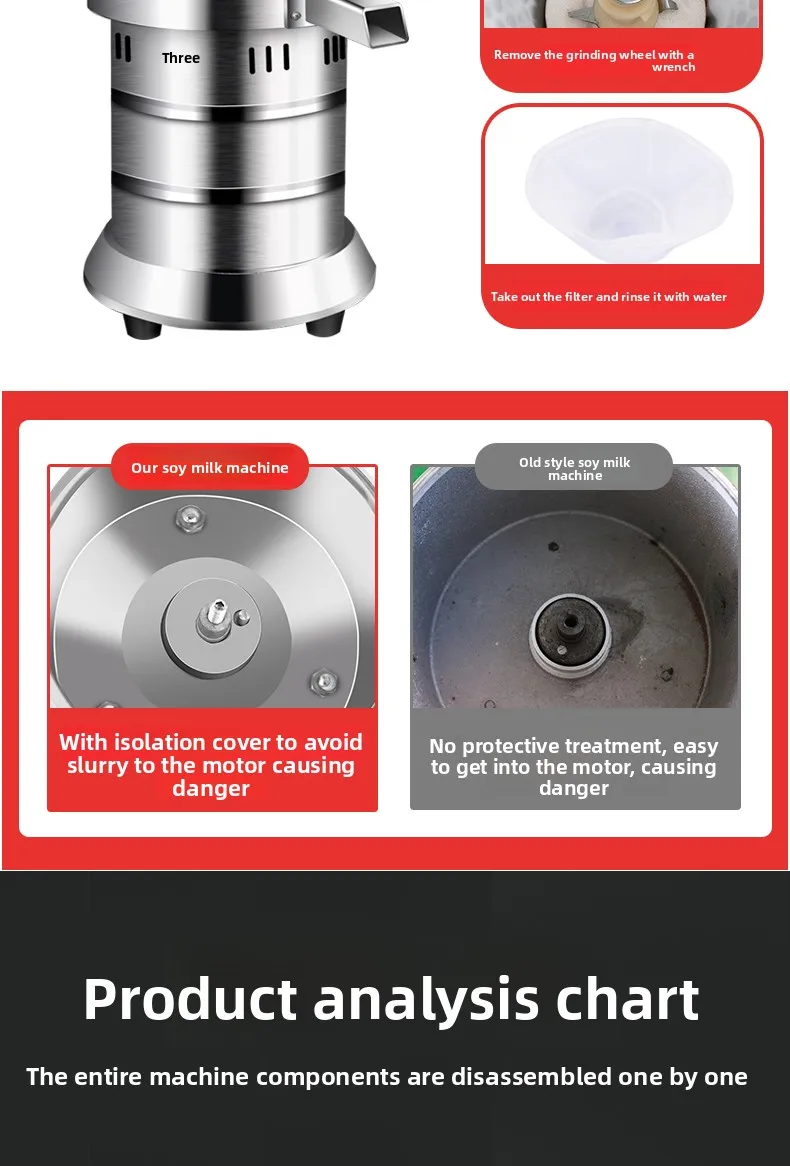 Three

Remove the grinding wheel with a wrench

Take out the filter and rinse it with water

Our soy milk machine

With isolation cover to avoid slurry to the motor causing danger

Old style soy milk machine

No protective treatment, easy to get into the motor, causing danger

Product analysis chart

The entire machine components are disassembled one by one